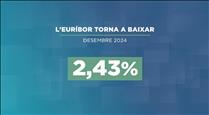 L'EURÍBOR TORNA A BAIXAR

DESEMBRE 2024

2,43%